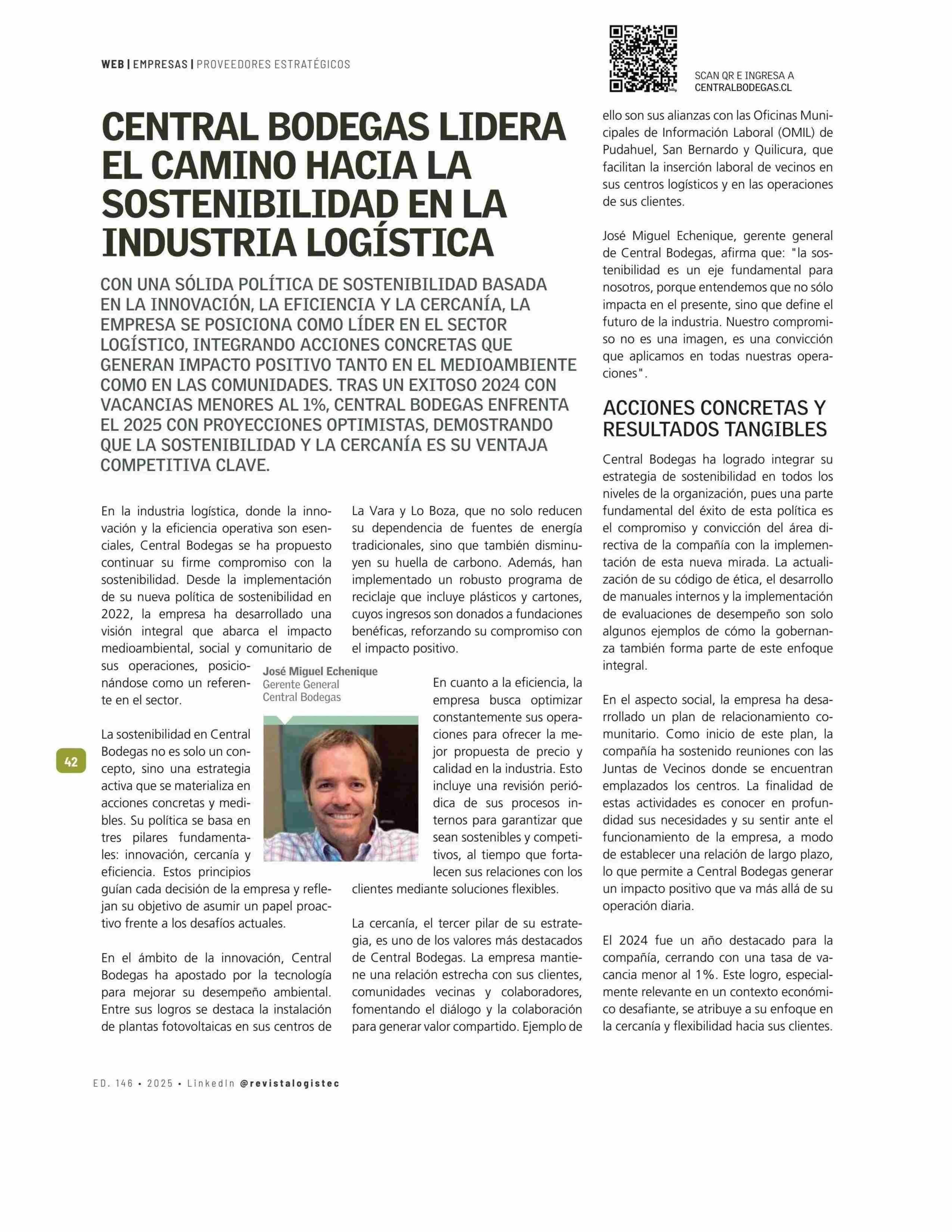 WEB | EMPRESAS | PROVEEDORES ESTRATÉGICOS

SCAN QR E INGRESA A CENTRALBODEGAS.CL

CENTRAL BODEGAS LIDERA EL CAMINO HACIA LA SOSTENIBILIDAD EN LA INDUSTRIA LOGÍSTICA

CON UNA SÓLIDA POLÍTICA DE SOSTENIBILIDAD BASADA EN LA INNOVACIÓN, LA EFICIENCIA Y LA CERCANÍA, LA EMPRESA SE POSICIONA COMO LÍDER EN EL SECTOR LOGÍSTICO, INTEGRANDO ACCIONES CONCRETAS QUE GENERAN IMPACTO POSITIVO TANTO EN EL MEDIOAMBIENTE COMO EN LAS COMUNIDADES. TRAS UN EXITOSO 2024 CON VACANCIAS MENORES AL 1%, CENTRAL BODEGAS ENFRENTA EL 2025 CON PROYECCIONES OPTIMISTAS, DEMOSTRANDO QUE LA SOSTENIBILIDAD Y LA CERCANÍA ES SU VENTAJA COMPETITIVA CLAVE.

En la industria logística, donde la innovación y la eficiencia operativa son esenciales, Central Bodegas se ha propuesto continuar su firme compromiso con la sostenibilidad. Desde la implementación de su nueva política de sostenibilidad en 2022, la empresa ha desarrollado una visión integral que abarca el impacto medioambiental, social y comunitario de sus operaciones, posicionándose como un referente en el sector.

La sostenibilidad en Central Bodegas no es solo un concepto, sino una estrategia activa que se materializa en acciones concretas y medibles. Su política se basa en tres pilares fundamentales: innovación, cercanía y eficiencia. Estos principios guían cada decisión de la empresa y reflejan su objetivo de asumir un papel proactivo frente a los desafíos actuales.

En el ámbito de la innovación, Central Bodegas ha apostado por la tecnología para mejorar su desempeño ambiental. Entre sus logros se destaca la instalación de plantas fotovoltaicas en sus centros de La Vara y Lo Boza, que no solo reducen su dependencia de fuentes de energía tradicionales, sino que también disminuyen su huella de carbono. Además, han implementado un robusto programa de reciclaje que incluye plásticos y cartones, cuyos ingresos son donados a fundaciones benéficas, reforzando su compromiso con el impacto positivo.

José Miguel Echenique
Gerente General
Central Bodegas

En cuanto a la eficiencia, la empresa busca optimizar constantemente sus operaciones para ofrecer la mejor propuesta de precio y calidad en la industria. Esto incluye una revisión periódica de sus procesos internos para garantizar que sean sostenibles y competitivos, al tiempo que fortalecen sus relaciones con los clientes mediante soluciones flexibles.

La cercanía, el tercer pilar de su estrategia, es uno de los valores más destacados de Central Bodegas. La empresa mantiene una relación estrecha con sus clientes, comunidades vecinas y colaboradores, fomentando el diálogo y la colaboración para generar valor compartido. Ejemplo de ello son sus alianzas con las Oficinas Municipales de Información Laboral (OMIL) de Pudahuel, San Bernardo y Quilicura, que facilitan la inserción laboral de vecinos en sus centros logísticos y en las operaciones de sus clientes.

José Miguel Echenique, gerente general de Central Bodegas, afirma que: "la sostenibilidad es un eje fundamental para nosotros, porque entendemos que no sólo impacta en el presente, sino que define el futuro de la industria. Nuestro compromiso no es una imagen, es una convicción que aplicamos en todas nuestras operaciones".

ACCIONES CONCRETAS Y RESULTADOS TANGIBLES

Central Bodegas ha logrado integrar su estrategia de sostenibilidad en todos los niveles de la organización, pues una parte fundamental del éxito de esta política es el compromiso y convicción del área directiva de la compañía con la implementación de esta nueva mirada. La actualización de su código de ética, el desarrollo de manuales internos y la implementación de evaluaciones de desempeño son solo algunos ejemplos de cómo la gobernanza también forma parte de este enfoque integral.

En el aspecto social, la empresa ha desarrollado un plan de relacionamiento comunitario. Como inicio de este plan, la compañía ha sostenido reuniones con las Juntas de Vecinos donde se encuentran emplazados los centros. La finalidad de estas actividades es conocer en profundidad sus necesidades y su sentir ante el funcionamiento de la empresa, a modo de establecer una relación de largo plazo, lo que permite a Central Bodegas generar un impacto positivo que va más allá de su operación diaria.

El 2024 fue un año destacado para la compañía, cerrando con una tasa de vacancia menor al 1%. Este logro, especialmente relevante en un contexto económico desafiante, se atribuye a su enfoque en la cercanía y flexibilidad hacia sus clientes.

42

ED. 146 • 2025 • LinkedIn @revistalogistec